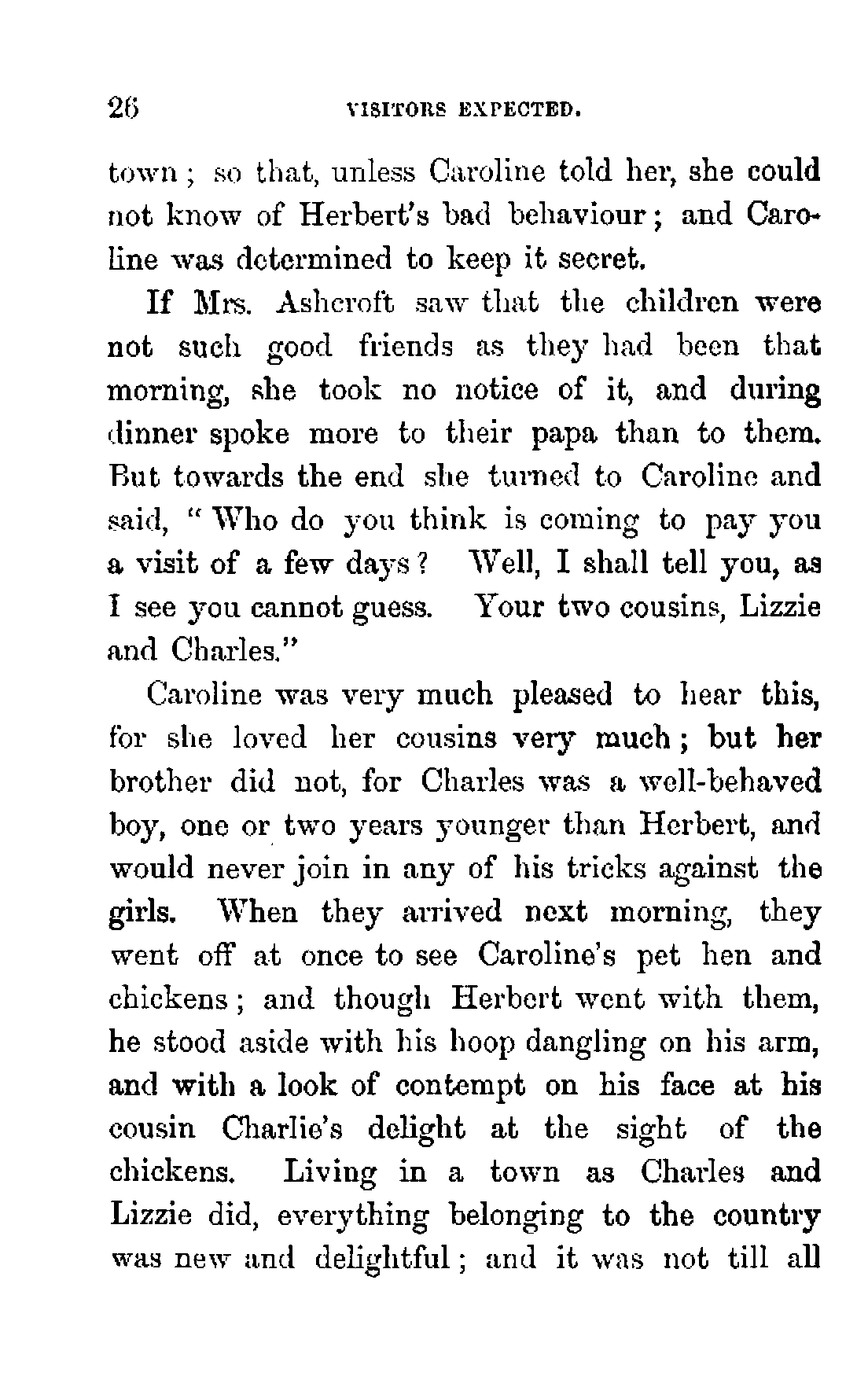 26 VISITORS EXPECTED.

town; so that, unless Caroline told her, she could not know of Herbert's bad behaviour; and Caroline was determined to keep it secret.

If Mrs. Ashcroft saw that the children were not such good friends as they had been that morning, she took no notice of it, and during dinner spoke more to their papa than to them. But towards the end she turned to Caroline and said, "Who do you think is coming to pay you a visit of a few days? Well, I shall tell you, as I see you cannot guess. Your two cousins, Lizzie and Charles."

Caroline was very much pleased to hear this, for she loved her cousins very much; but her brother did not, for Charles was a well-behaved boy, one or two years younger than Herbert, and would never join in any of his tricks against the girls. When they arrived next morning, they went off at once to see Caroline's pet hen and chickens; and though Herbert went with them, he stood aside with his hoop dangling on his arm, and with a look of contempt on his face at his cousin Charlie's delight at the sight of the chickens. Living in a town as Charles and Lizzie did, everything belonging to the country was new and delightful; and it was not till all